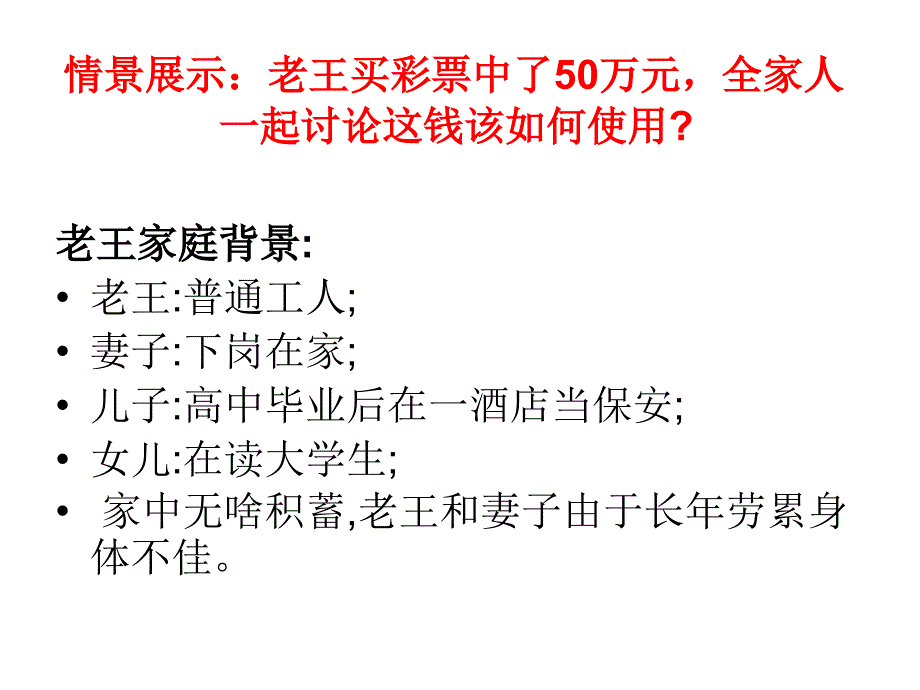 情景展示：老王买彩票中了50万元，全家人一起讨论这钱该如何使用?

老王家庭背景:
• 老王:普通工人;
• 妻子:下岗在家;
• 儿子:高中毕业后在一酒店当保安;
• 女儿:在读大学生;
• 家中无啥积蓄,老王和妻子由于长年劳累身体不佳。